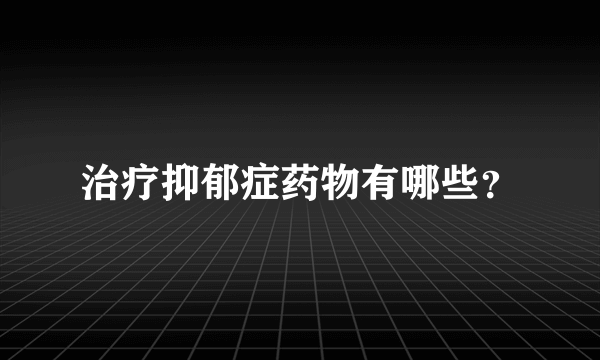 治疗抑郁症药物有哪些?